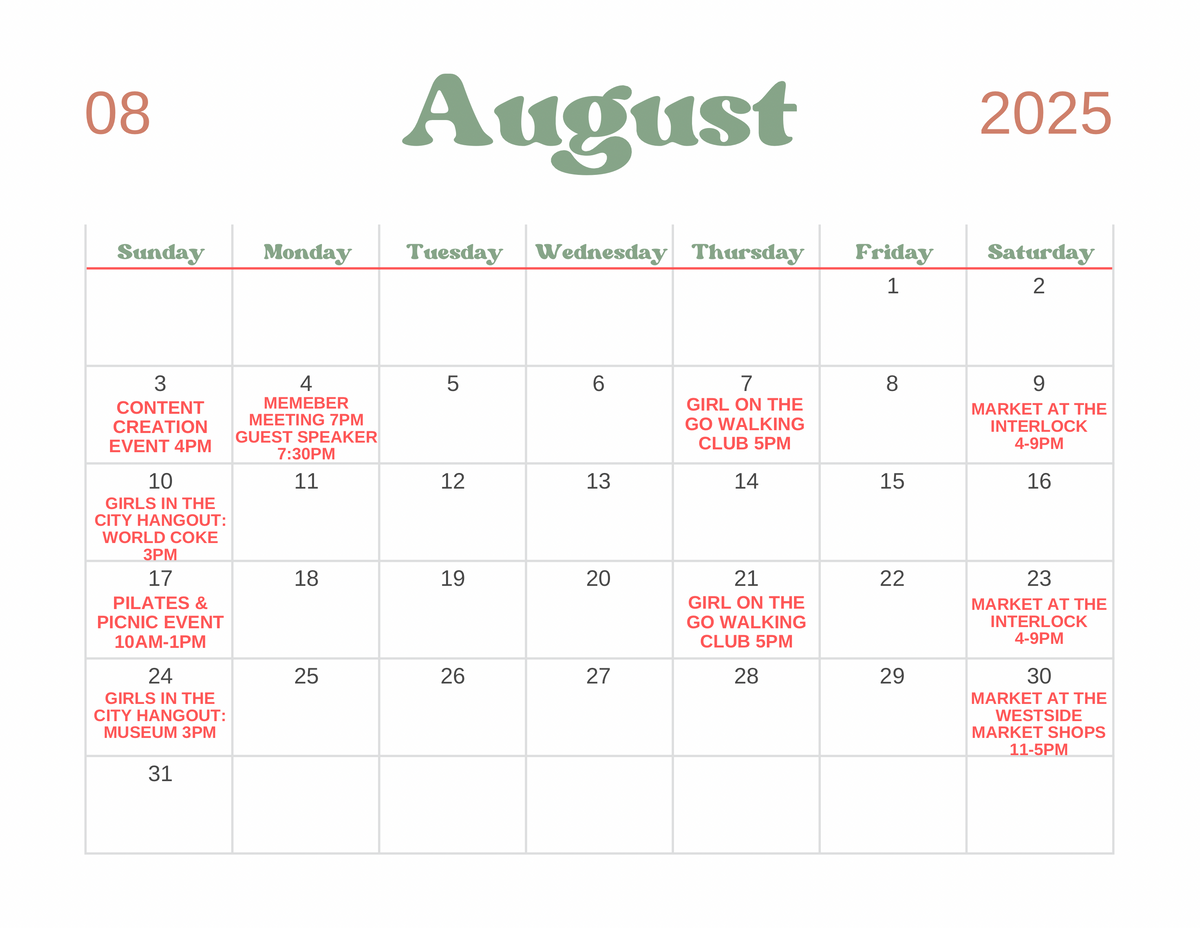 08 August 2025

| Sunday | Monday | Tuesday | Wednesday | Thursday | Friday | Saturday |
|---|---|---|---|---|---|---|
| | | | | | 1 | 2 |
| 3 CONTENT CREATION EVENT 4PM | 4 MEMEBER MEETING 7PM GUEST SPEAKER 7:30PM | 5 | 6 | 7 GIRL ON THE GO WALKING CLUB 5PM | 8 | 9 MARKET AT THE INTERLOCK 4-9PM |
| 10 GIRLS IN THE CITY HANGOUT: WORLD COKE 3PM | 11 | 12 | 13 | 14 | 15 | 16 |
| 17 PILATES & PICNIC EVENT 10AM-1PM | 18 | 19 | 20 | 21 GIRL ON THE GO WALKING CLUB 5PM | 22 | 23 MARKET AT THE INTERLOCK 4-9PM |
| 24 GIRLS IN THE CITY HANGOUT: MUSEUM 3PM | 25 | 26 | 27 | 28 | 29 | 30 MARKET AT THE WESTSIDE MARKET SHOPS 11-5PM |
| 31 | | | | | | |